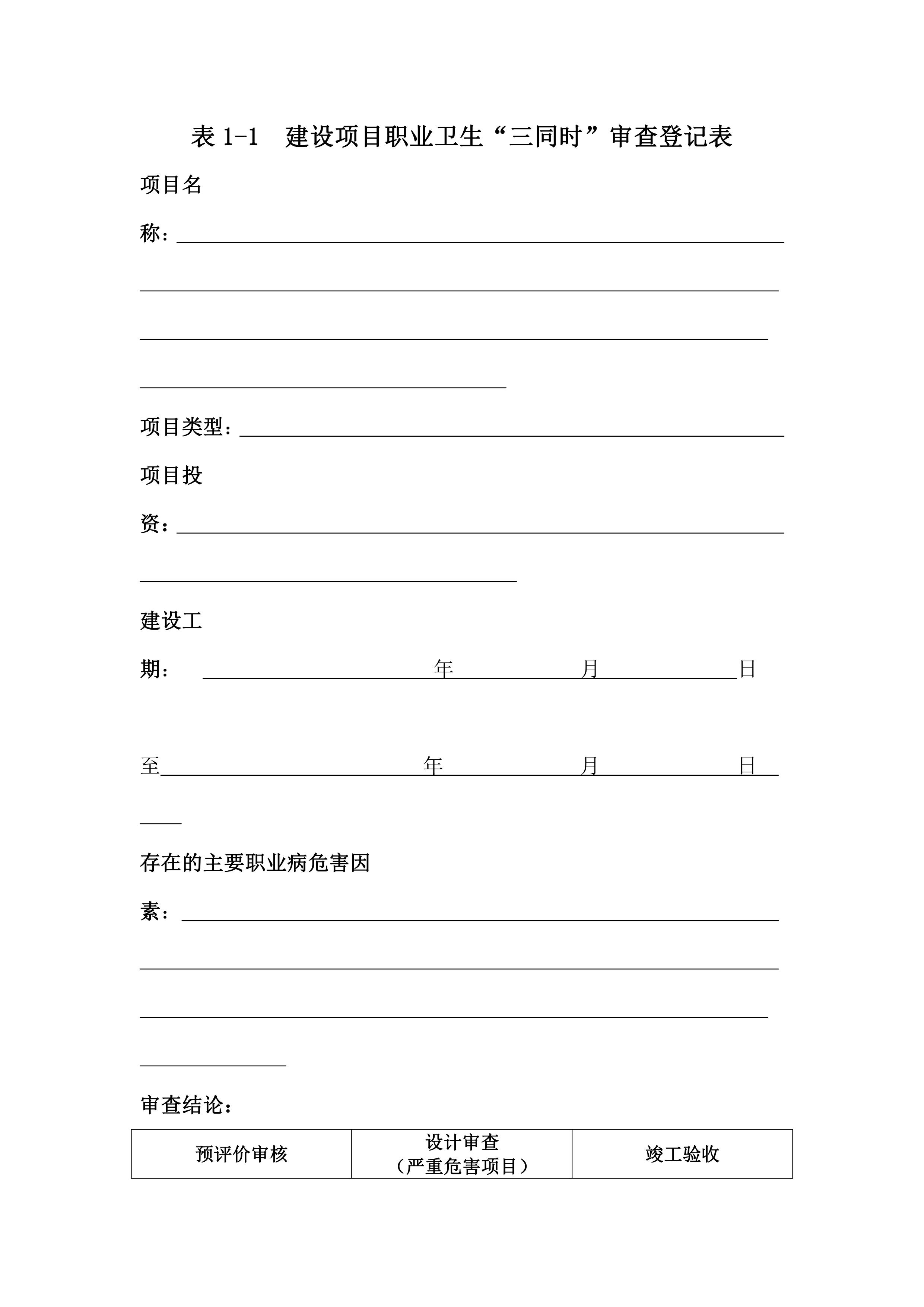 表 1-1　建设项目职业卫生“三同时”审查登记表

项目名称：

项目类型：

项目投资：

建设工期：　　年　　月　　日

至　　年　　月　　日

存在的主要职业病危害因素：

审查结论：

| 预评价审核 | 设计审查（严重危害项目） | 竣工验收 |
|---|---|---|